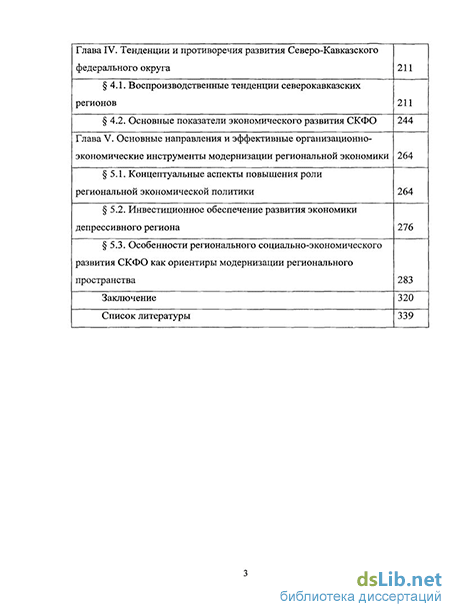 | | |
|---|---|
| Глава IV. Тенденции и противоречия развития Северо-Кавказского федерального округа | 211 |
| § 4.1. Воспроизводственные тенденции северокавказских регионов | 211 |
| § 4.2. Основные показатели экономического развития СКФО | 244 |
| Глава V. Основные направления и эффективные организационно-экономические инструменты модернизации региональной экономики | 264 |
| § 5.1. Концептуальные аспекты повышения роли региональной экономической политики | 264 |
| § 5.2. Инвестиционное обеспечение развития экономики депрессивного региона | 276 |
| § 5.3. Особенности регионального социально-экономического развития СКФО как ориентиры модернизации регионального пространства | 283 |
| Заключение | 320 |
| Список литературы | 339 |

3

dsLib.net
библиотека диссертаций